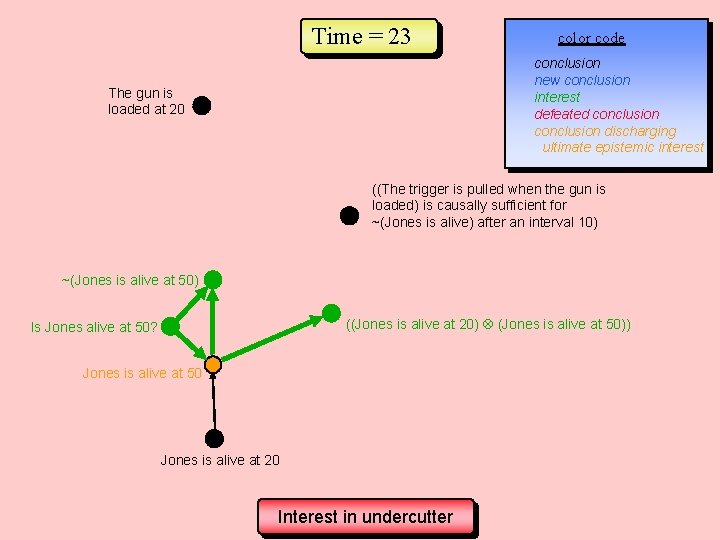 Time = 23

color code
conclusion
new conclusion
interest
defeated conclusion
conclusion discharging
ultimate epistemic interest

The gun is loaded at 20

((The trigger is pulled when the gun is loaded) is causally sufficient for ~(Jones is alive) after an interval 10)

~(Jones is alive at 50)

Is Jones alive at 50?

((Jones is alive at 20) ⊗ (Jones is alive at 50))

Jones is alive at 50

Jones is alive at 20

Interest in undercutter